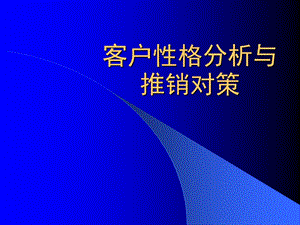 客户性格分析与推销对策